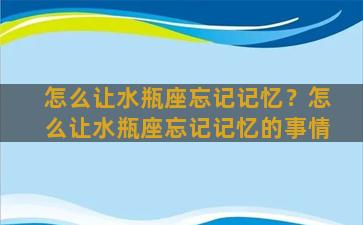 怎么让水瓶座忘记记忆？怎么让水瓶座忘记记忆的事情